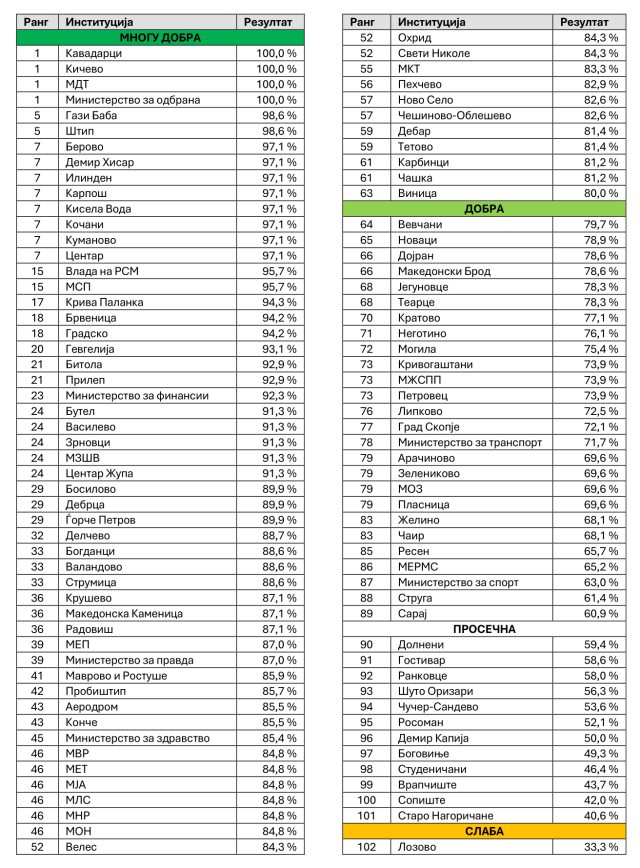 | Ранг | Институција | Резултат |
|---|---|---|
| МНОГУ ДОБРА | | |
| 1 | Кавадарци | 100,0 % |
| 1 | Кичево | 100,0 % |
| 1 | МДТ | 100,0 % |
| 1 | Министерство за одбрана | 100,0 % |
| 5 | Гази Баба | 98,6 % |
| 5 | Штип | 98,6 % |
| 7 | Берово | 97,1 % |
| 7 | Демир Хисар | 97,1 % |
| 7 | Илинден | 97,1 % |
| 7 | Карпош | 97,1 % |
| 7 | Кисела Вода | 97,1 % |
| 7 | Кочани | 97,1 % |
| 7 | Куманово | 97,1 % |
| 7 | Центар | 97,1 % |
| 15 | Влада на РСМ | 95,7 % |
| 15 | МСП | 95,7 % |
| 17 | Крива Паланка | 94,3 % |
| 18 | Брвеница | 94,2 % |
| 18 | Градско | 94,2 % |
| 20 | Гевгелија | 93,1 % |
| 21 | Битола | 92,9 % |
| 21 | Прилеп | 92,9 % |
| 23 | Министерство за финансии | 92,3 % |
| 24 | Бутел | 91,3 % |
| 24 | Василево | 91,3 % |
| 24 | Зрновци | 91,3 % |
| 24 | МЗШВ | 91,3 % |
| 24 | Центар Жупа | 91,3 % |
| 29 | Босилово | 89,9 % |
| 29 | Дебрца | 89,9 % |
| 29 | Ѓорче Петров | 89,9 % |
| 32 | Делчево | 88,7 % |
| 33 | Богданци | 88,6 % |
| 33 | Валандово | 88,6 % |
| 33 | Струмица | 88,6 % |
| 36 | Крушево | 87,1 % |
| 36 | Македонска Каменица | 87,1 % |
| 36 | Радовиш | 87,1 % |
| 39 | МЕП | 87,0 % |
| 39 | Министерство за правда | 87,0 % |
| 41 | Маврово и Ростуше | 85,9 % |
| 42 | Пробиштип | 85,7 % |
| 43 | Аеродром | 85,5 % |
| 43 | Конче | 85,5 % |
| 45 | Министерство за здравство | 85,4 % |
| 46 | МВР | 84,8 % |
| 46 | МЕТ | 84,8 % |
| 46 | МЈА | 84,8 % |
| 46 | МЛС | 84,8 % |
| 46 | МНР | 84,8 % |
| 46 | МОН | 84,8 % |
| 52 | Велес | 84,3 % |

| Ранг | Институција | Резултат |
|---|---|---|
| 52 | Охрид | 84,3 % |
| 52 | Свети Николе | 84,3 % |
| 55 | МКТ | 83,3 % |
| 56 | Пехчево | 82,9 % |
| 57 | Ново Село | 82,6 % |
| 57 | Чешиново-Облешево | 82,6 % |
| 59 | Дебар | 81,4 % |
| 59 | Тетово | 81,4 % |
| 61 | Карбинци | 81,2 % |
| 61 | Чашка | 81,2 % |
| 63 | Виница | 80,0 % |
| ДОБРА | | |
| 64 | Вевчани | 79,7 % |
| 65 | Новаци | 78,9 % |
| 66 | Дојран | 78,6 % |
| 66 | Македонски Брод | 78,6 % |
| 68 | Јегуновце | 78,3 % |
| 68 | Теарце | 78,3 % |
| 70 | Кратово | 77,1 % |
| 71 | Неготино | 76,1 % |
| 72 | Могила | 75,4 % |
| 73 | Кривогаштани | 73,9 % |
| 73 | МЖСПП | 73,9 % |
| 73 | Петровец | 73,9 % |
| 76 | Липково | 72,5 % |
| 77 | Град Скопје | 72,1 % |
| 78 | Министерство за транспорт | 71,7 % |
| 79 | Арачиново | 69,6 % |
| 79 | Зелениково | 69,6 % |
| 79 | МОЗ | 69,6 % |
| 79 | Пласница | 69,6 % |
| 83 | Желино | 68,1 % |
| 83 | Чаир | 68,1 % |
| 85 | Ресен | 65,7 % |
| 86 | МЕРМС | 65,2 % |
| 87 | Министерство за спорт | 63,0 % |
| 88 | Струга | 61,4 % |
| 89 | Сарај | 60,9 % |
| ПРОСЕЧНА | | |
| 90 | Долнени | 59,4 % |
| 91 | Гостивар | 58,6 % |
| 92 | Ранковце | 58,0 % |
| 93 | Шуто Оризари | 56,3 % |
| 94 | Чучер-Сандево | 53,6 % |
| 95 | Росоман | 52,1 % |
| 96 | Демир Капија | 50,0 % |
| 97 | Боговиње | 49,3 % |
| 98 | Студеничани | 46,4 % |
| 99 | Врапчиште | 43,7 % |
| 100 | Сопиште | 42,0 % |
| 101 | Старо Нагоричане | 40,6 % |
| СЛАБА | | |
| 102 | Лозово | 33,3 % |